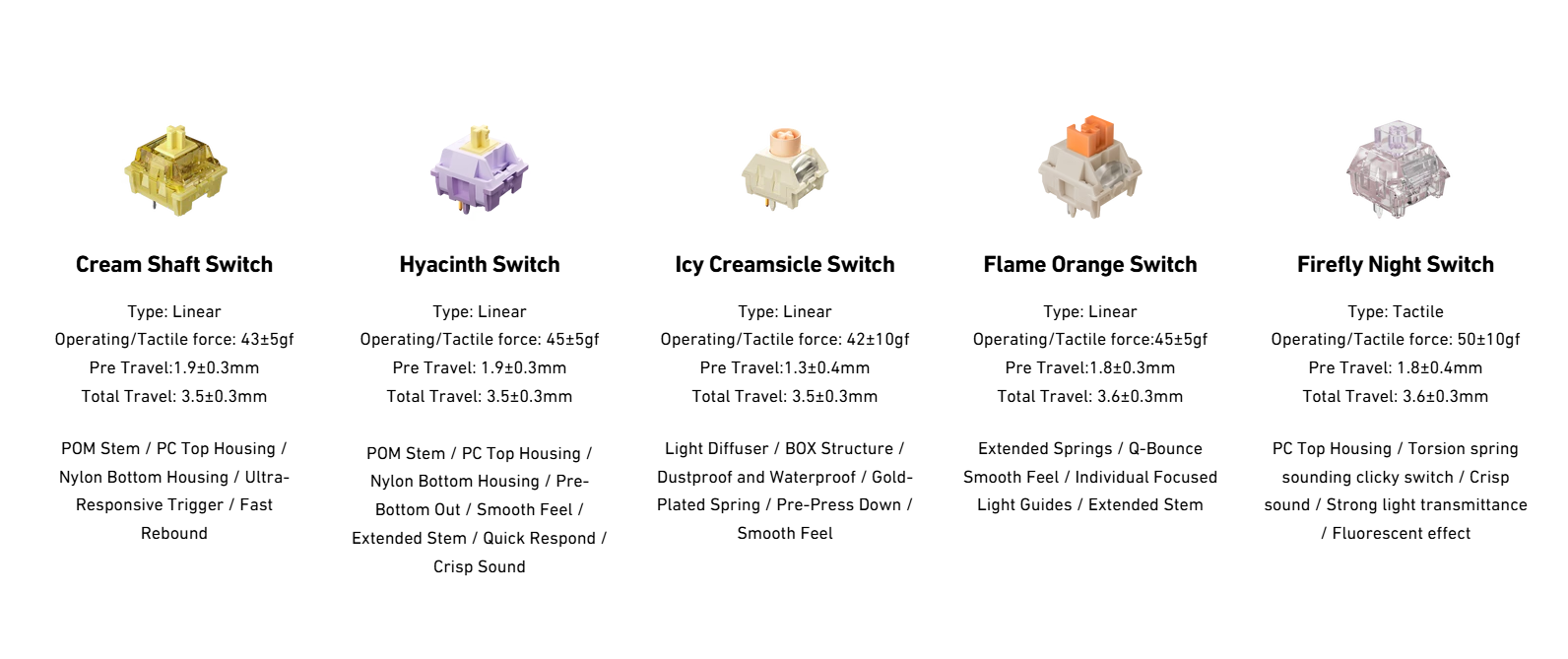 Cream Shaft Switch

Type: Linear
Operating/Tactile force: 43±5gf
Pre Travel:1.9±0.3mm
Total Travel: 3.5±0.3mm

POM Stem / PC Top Housing / Nylon Bottom Housing / Ultra-Responsive Trigger / Fast Rebound

Hyacinth Switch

Type: Linear
Operating/Tactile force: 45±5gf
Pre Travel: 1.9±0.3mm
Total Travel: 3.5±0.3mm

POM Stem / PC Top Housing / Nylon Bottom Housing / Pre-Bottom Out / Smooth Feel / Extended Stem / Quick Respond / Crisp Sound

Icy Creamsicle Switch

Type: Linear
Operating/Tactile force: 42±10gf
Pre Travel:1.3±0.4mm
Total Travel: 3.5±0.3mm

Light Diffuser / BOX Structure / Dustproof and Waterproof / Gold-Plated Spring / Pre-Press Down / Smooth Feel

Flame Orange Switch

Type: Linear
Operating/Tactile force:45±5gf
Pre Travel:1.8±0.3mm
Total Travel: 3.6±0.3mm

Extended Springs / Q-Bounce Smooth Feel / Individual Focused Light Guides / Extended Stem

Firefly Night Switch

Type: Tactile
Operating/Tactile force: 50±10gf
Pre Travel: 1.8±0.4mm
Total Travel: 3.6±0.3mm

PC Top Housing / Torsion spring sounding clicky switch / Crisp sound / Strong light transmittance / Fluorescent effect